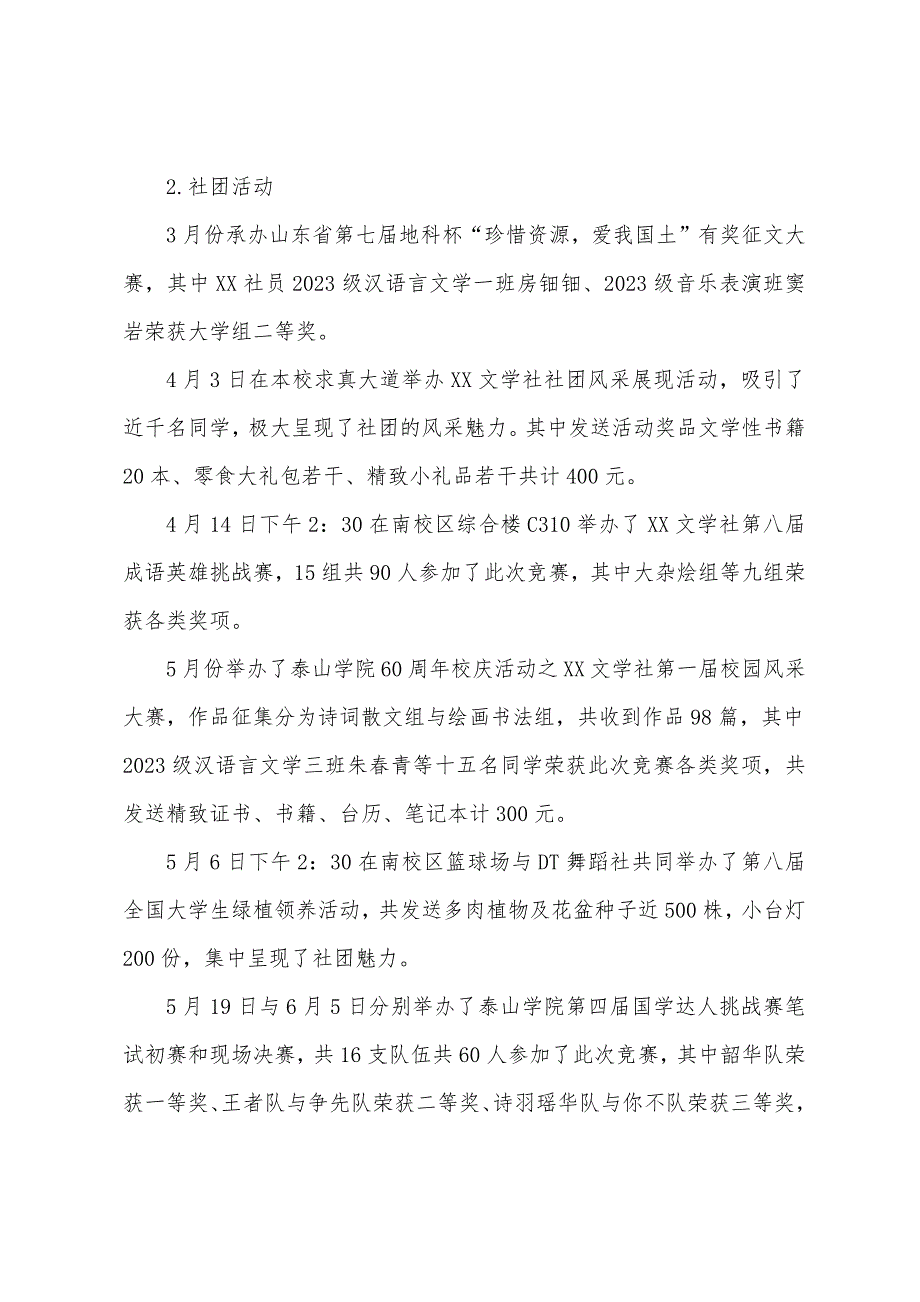 2.社团活动

3月份承办山东省第七届地科杯“珍惜资源，爱我国土”有奖征文大赛，其中XX社员2023级汉语言文学一班房钿钿、2023级音乐表演班窦岩荣获大学组二等奖。

4月3日在本校求真大道举办XX文学社社团风采展现活动，吸引了近千名同学，极大呈现了社团的风采魅力。其中发送活动奖品文学性书籍20本、零食大礼包若干、精致小礼品若干共计400元。

4月14日下午2：30在南校区综合楼C310举办了XX文学社第八届成语英雄挑战赛，15组共90人参加了此次竞赛，其中大杂烩组等九组荣获各类奖项。

5月份举办了泰山学院60周年校庆活动之XX文学社第一届校园风采大赛，作品征集分为诗词散文组与绘画书法组，共收到作品98篇，其中2023级汉语言文学三班朱春青等十五名同学荣获此次竞赛各类奖项，共发送精致证书、书籍、台历、笔记本计300元。

5月6日下午2：30在南校区篮球场与DT舞蹈社共同举办了第八届全国大学生绿植领养活动，共发送多肉植物及花盆种子近500株，小台灯200份，集中呈现了社团魅力。

5月19日与6月5日分别举办了泰山学院第四届国学达人挑战赛笔试初赛和现场决赛，共16支队伍共60人参加了此次竞赛，其中韶华队荣获一等奖、王者队与争先队荣获二等奖、诗羽瑶华队与你不队荣获三等奖，